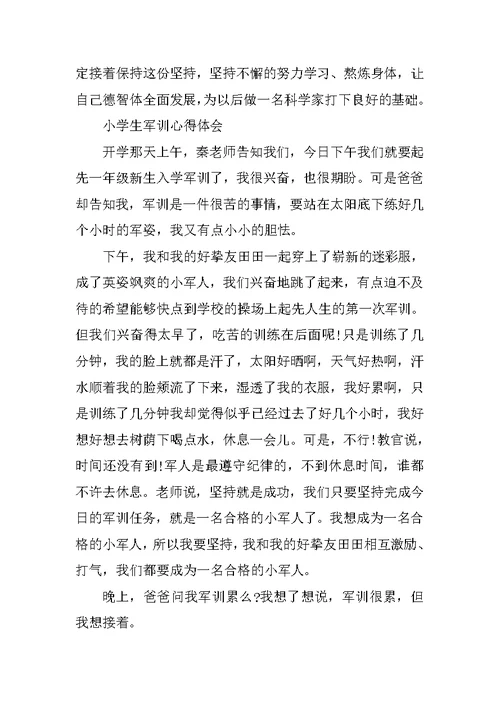 定接着保持这份坚持，坚持不懈的努力学习、熬炼身体，让自己德智体全面发展，为以后做一名科学家打下良好的基础。

小学生军训心得体会

开学那天上午，秦老师告知我们，今日下午我们就要起先一年级新生入学军训了，我很兴奋，也很期盼。可是爸爸却告知我，军训是一件很苦的事情，要站在太阳底下练好几个小时的军姿，我又有点小小的胆怯。

下午，我和我的好挚友田田一起穿上了崭新的迷彩服，成了英姿飒爽的小军人，我们兴奋地跳了起来，有点迫不及待的希望能够快点到学校的操场上起先人生的第一次军训。但我们兴奋得太早了，吃苦的训练在后面呢!只是训练了几分钟，我的脸上就都是汗了，太阳好晒啊，天气好热啊，汗水顺着我的脸颊流了下来，湿透了我的衣服，我好累啊，只是训练了几分钟我却觉得似乎已经过去了好几个小时，我好想好想去树荫下喝点水，休息一会儿。可是，不行!教官说，时间还没有到!军人是最遵守纪律的，不到休息时间，谁都不许去休息。老师说，坚持就是成功，我们只要坚持完成今日的军训任务，就是一名合格的小军人了。我想成为一名合格的小军人，所以我要坚持，我和我的好挚友田田相互激励、打气，我们都要成为一名合格的小军人。

晚上，爸爸问我军训累么?我想了想说，军训很累，但我想接着。